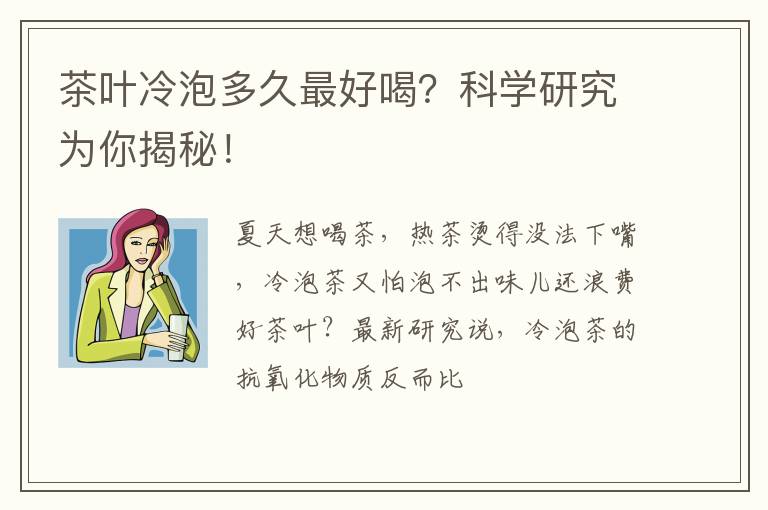 茶叶冷泡多久最好喝？科学研究为你揭秘！

夏天想喝茶，热茶烫得没法下嘴，冷泡茶又怕泡不出味儿还浪费好茶叶？最新研究说，冷泡茶的抗氧化物质反而比